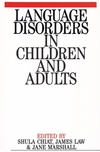 LANGUAGE DISORDERS IN CHILDREN AND ADULTS

EDITED BY
SHULA CHIAT, JAMES LAW
& JANE MARSHALL